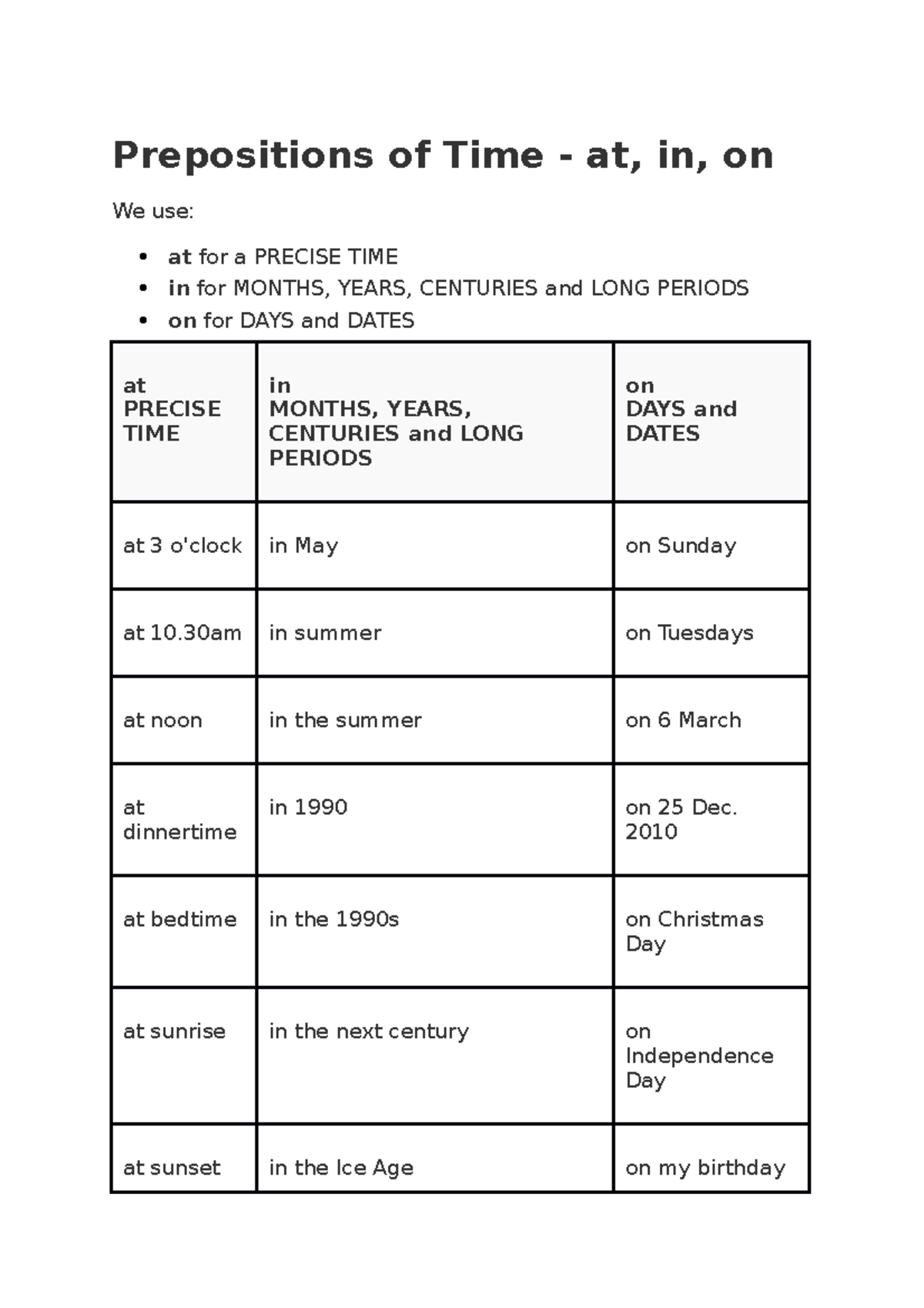 Prepositions of Time - at, in, on

We use:

• at for a PRECISE TIME
• in for MONTHS, YEARS, CENTURIES and LONG PERIODS
• on for DAYS and DATES

| at PRECISE TIME | in MONTHS, YEARS, CENTURIES and LONG PERIODS | on DAYS and DATES |
|---|---|---|
| at 3 o'clock | in May | on Sunday |
| at 10.30am | in summer | on Tuesdays |
| at noon | in the summer | on 6 March |
| at dinnertime | in 1990 | on 25 Dec. 2010 |
| at bedtime | in the 1990s | on Christmas Day |
| at sunrise | in the next century | on Independence Day |
| at sunset | in the Ice Age | on my birthday |